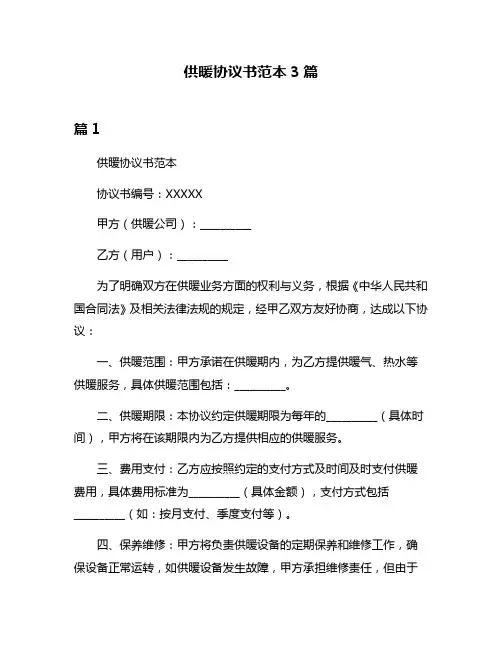 供暖协议书范本 3 篇

篇 1

供暖协议书范本

协议书编号：XXXXX

甲方（供暖公司）：__________

乙方（用户）：__________

为了明确双方在供暖业务方面的权利与义务，根据《中华人民共和国合同法》及相关法律法规的规定，经甲乙双方友好协商，达成以下协议：

一、供暖范围：甲方承诺在供暖期内，为乙方提供暖气、热水等供暖服务，具体供暖范围包括：__________。

二、供暖期限：本协议约定供暖期限为每年的__________（具体时间），甲方将在该期限内为乙方提供相应的供暖服务。

三、费用支付：乙方应按照约定的支付方式及时间及时支付供暖费用，具体费用标准为__________（具体金额），支付方式包括__________（如：按月支付、季度支付等）。

四、保养维修：甲方将负责供暖设备的定期保养和维修工作，确保设备正常运转，如供暖设备发生故障，甲方承担维修责任，但由于